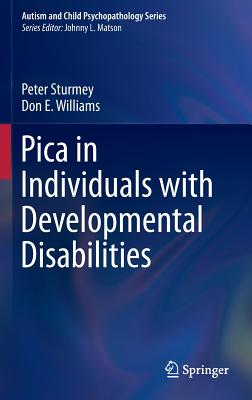 Autism and Child Psychopathology Series
Series Editor: Johnny L. Matson

Peter Sturmey
Don E. Williams

Pica in Individuals with Developmental Disabilities

Springer